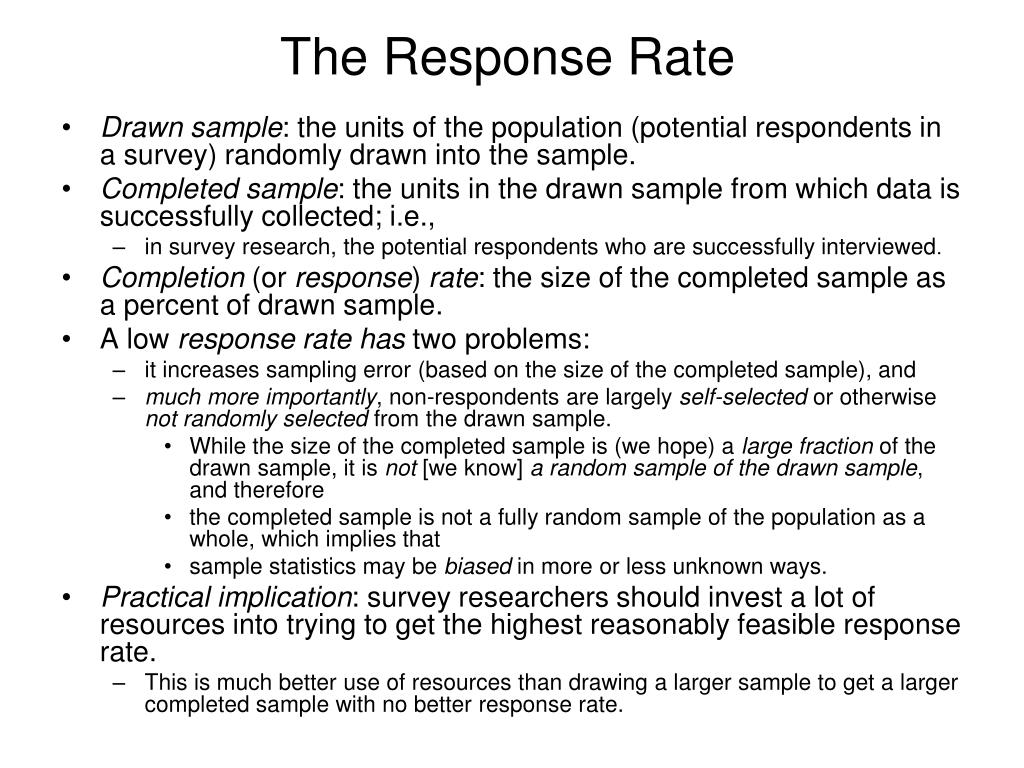 The Response Rate

• Drawn sample: the units of the population (potential respondents in a survey) randomly drawn into the sample.
• Completed sample: the units in the drawn sample from which data is successfully collected; i.e.,
– in survey research, the potential respondents who are successfully interviewed.
• Completion (or response) rate: the size of the completed sample as a percent of drawn sample.
• A low response rate has two problems:
– it increases sampling error (based on the size of the completed sample), and
– much more importantly, non-respondents are largely self-selected or otherwise not randomly selected from the drawn sample.
• While the size of the completed sample is (we hope) a large fraction of the drawn sample, it is not [we know] a random sample of the drawn sample, and therefore
• the completed sample is not a fully random sample of the population as a whole, which implies that
• sample statistics may be biased in more or less unknown ways.
• Practical implication: survey researchers should invest a lot of resources into trying to get the highest reasonably feasible response rate.
– This is much better use of resources than drawing a larger sample to get a larger completed sample with no better response rate.